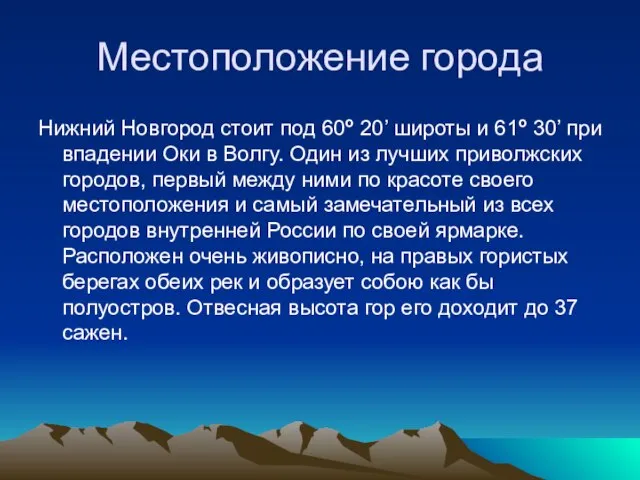 Местоположение города

Нижний Новгород стоит под 60º 20’ широты и 61º 30’ при впадении Оки в Волгу. Один из лучших приволжских городов, первый между ними по красоте своего местоположения и самый замечательный из всех городов внутренней России по своей ярмарке. Расположен очень живописно, на правых гористых берегах обеих рек и образует собою как бы полуостров. Отвесная высота гор его доходит до 37 сажен.